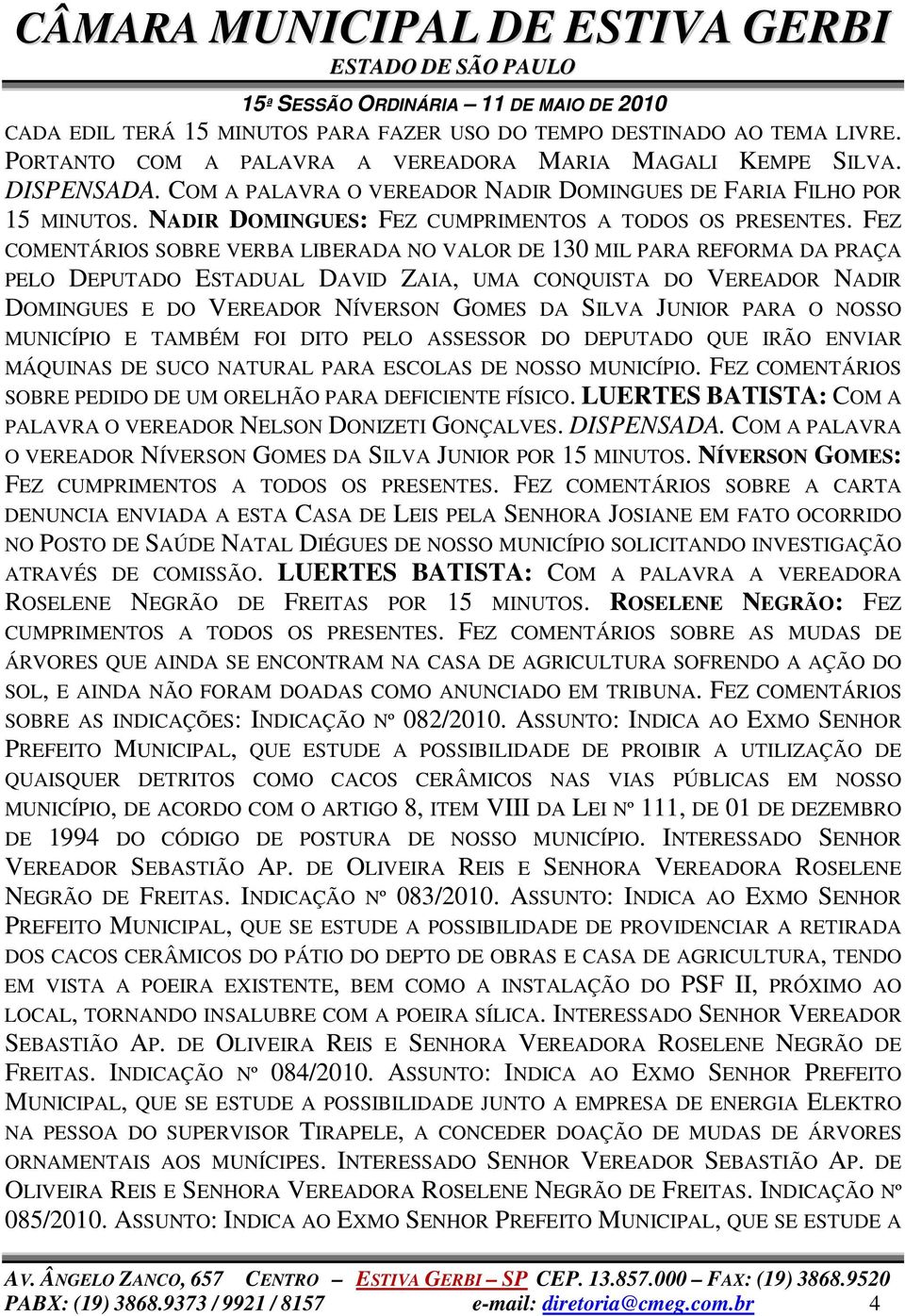 CÂMARA MUNICIPAL DE ESTIVA GERBI
ESTADO DE SÃO PAULO

15ª SESSÃO ORDINÁRIA – 11 DE MAIO DE 2010

CADA EDIL TERÁ 15 MINUTOS PARA FAZER USO DO TEMPO DESTINADO AO TEMA LIVRE. PORTANTO COM A PALAVRA A VEREADORA MARIA MAGALI KEMPE SILVA. DISPENSADA. COM A PALAVRA O VEREADOR NADIR DOMINGUES DE FARIA FILHO POR 15 MINUTOS. NADIR DOMINGUES: FEZ CUMPRIMENTOS A TODOS OS PRESENTES. FEZ COMENTÁRIOS SOBRE VERBA LIBERADA NO VALOR DE 130 MIL PARA REFORMA DA PRAÇA PELO DEPUTADO ESTADUAL DAVID ZAIA, UMA CONQUISTA DO VEREADOR NADIR DOMINGUES E DO VEREADOR NÍVERSON GOMES DA SILVA JUNIOR PARA O NOSSO MUNICÍPIO E TAMBÉM FOI DITO PELO ASSESSOR DO DEPUTADO QUE IRÃO ENVIAR MÁQUINAS DE SUCO NATURAL PARA ESCOLAS DE NOSSO MUNICÍPIO. FEZ COMENTÁRIOS SOBRE PEDIDO DE UM ORELHÃO PARA DEFICIENTE FÍSICO. LUERTES BATISTA: COM A PALAVRA O VEREADOR NELSON DONIZETI GONÇALVES. DISPENSADA. COM A PALAVRA O VEREADOR NÍVERSON GOMES DA SILVA JUNIOR POR 15 MINUTOS. NÍVERSON GOMES: FEZ CUMPRIMENTOS A TODOS OS PRESENTES. FEZ COMENTÁRIOS SOBRE A CARTA DENUNCIA ENVIADA A ESTA CASA DE LEIS PELA SENHORA JOSIANE EM FATO OCORRIDO NO POSTO DE SAÚDE NATAL DIÉGUES DE NOSSO MUNICÍPIO SOLICITANDO INVESTIGAÇÃO ATRAVÉS DE COMISSÃO. LUERTES BATISTA: COM A PALAVRA A VEREADORA ROSELENE NEGRÃO DE FREITAS POR 15 MINUTOS. ROSELENE NEGRÃO: FEZ CUMPRIMENTOS A TODOS OS PRESENTES. FEZ COMENTÁRIOS SOBRE AS MUDAS DE ÁRVORES QUE AINDA SE ENCONTRAM NA CASA DE AGRICULTURA SOFRENDO A AÇÃO DO SOL, E AINDA NÃO FORAM DOADAS COMO ANUNCIADO EM TRIBUNA. FEZ COMENTÁRIOS SOBRE AS INDICAÇÕES: INDICAÇÃO Nº 082/2010. ASSUNTO: INDICA AO EXMO SENHOR PREFEITO MUNICIPAL, QUE ESTUDE A POSSIBILIDADE DE PROIBIR A UTILIZAÇÃO DE QUAISQUER DETRITOS COMO CACOS CERÂMICOS NAS VIAS PÚBLICAS EM NOSSO MUNICÍPIO, DE ACORDO COM O ARTIGO 8, ITEM VIII DA LEI Nº 111, DE 01 DE DEZEMBRO DE 1994 DO CÓDIGO DE POSTURA DE NOSSO MUNICÍPIO. INTERESSADO SENHOR VEREADOR SEBASTIÃO AP. DE OLIVEIRA REIS E SENHORA VEREADORA ROSELENE NEGRÃO DE FREITAS. INDICAÇÃO Nº 083/2010. ASSUNTO: INDICA AO EXMO SENHOR PREFEITO MUNICIPAL, QUE SE ESTUDE A POSSIBILIDADE DE PROVIDENCIAR A RETIRADA DOS CACOS CERÂMICOS DO PÁTIO DO DEPTO DE OBRAS E CASA DE AGRICULTURA, TENDO EM VISTA A POEIRA EXISTENTE, BEM COMO A INSTALAÇÃO DO PSF II, PRÓXIMO AO LOCAL, TORNANDO INSALUBRE COM A POEIRA SÍLICA. INTERESSADO SENHOR VEREADOR SEBASTIÃO AP. DE OLIVEIRA REIS E SENHORA VEREADORA ROSELENE NEGRÃO DE FREITAS. INDICAÇÃO Nº 084/2010. ASSUNTO: INDICA AO EXMO SENHOR PREFEITO MUNICIPAL, QUE SE ESTUDE A POSSIBILIDADE JUNTO A EMPRESA DE ENERGIA ELEKTRO NA PESSOA DO SUPERVISOR TIRAPELE, A CONCEDER DOAÇÃO DE MUDAS DE ÁRVORES ORNAMENTAIS AOS MUNÍCIPES. INTERESSADO SENHOR VEREADOR SEBASTIÃO AP. DE OLIVEIRA REIS E SENHORA VEREADORA ROSELENE NEGRÃO DE FREITAS. INDICAÇÃO Nº 085/2010. ASSUNTO: INDICA AO EXMO SENHOR PREFEITO MUNICIPAL, QUE SE ESTUDE A

AV. ÂNGELO ZANCO, 657 CENTRO – ESTIVA GERBI – SP CEP. 13.857.000 – FAX: (19) 3868.9520
PABX: (19) 3868.9373 / 9921 / 8157 e-mail: diretoria@cmeg.com.br 4